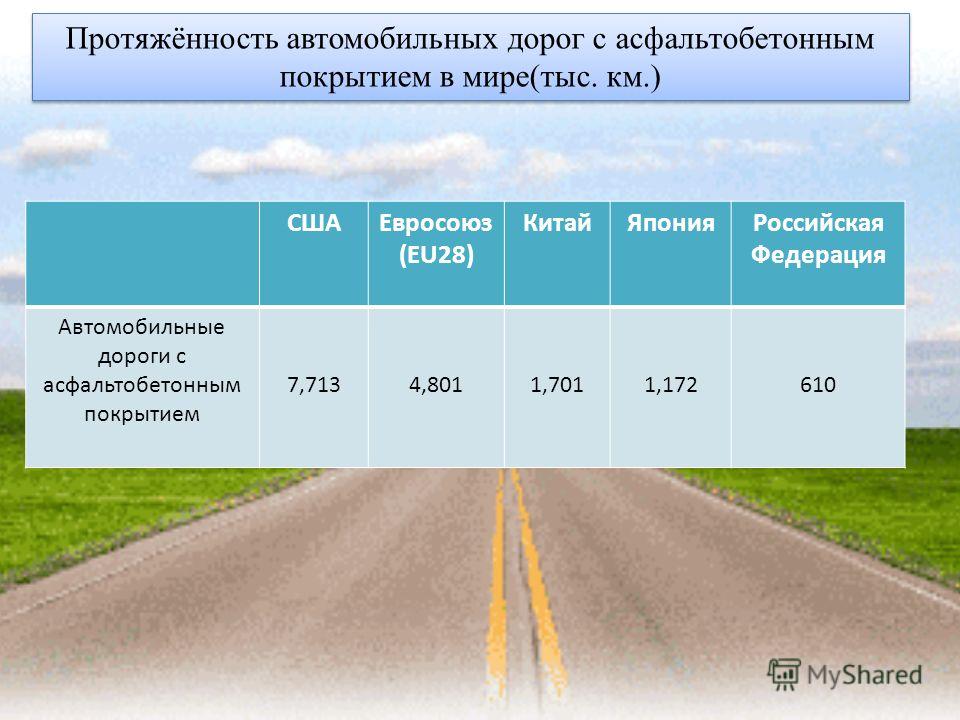 Протяжённость автомобильных дорог с асфальтобетонным покрытием в мире(тыс. км.)

| | США | Евросоюз (EU28) | Китай | Япония | Российская Федерация |
|---|---|---|---|---|---|
| Автомобильные дороги с асфальтобетонным покрытием | 7,713 | 4,801 | 1,701 | 1,172 | 610 |

MyShared